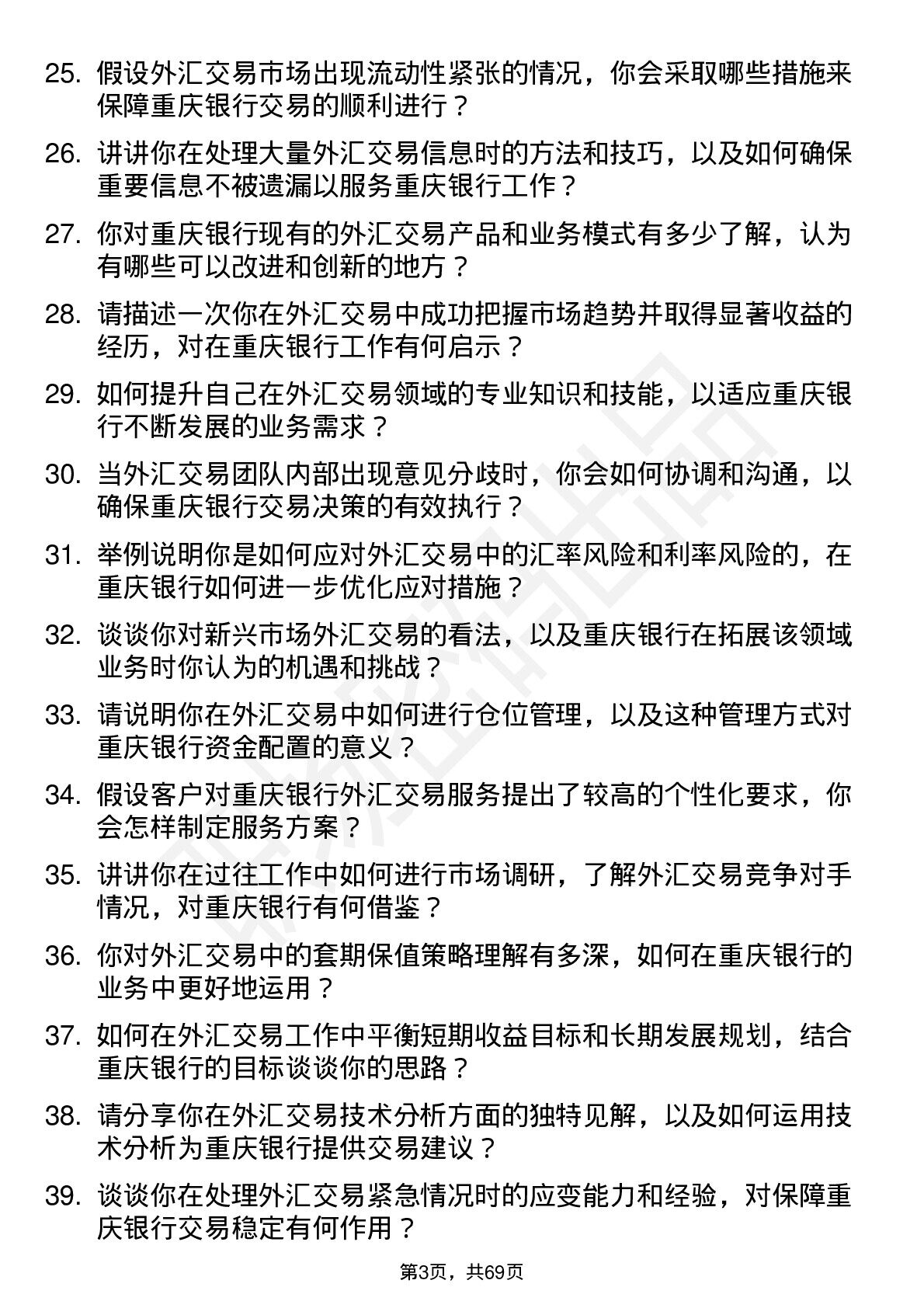 25. 假设外汇交易市场出现流动性紧张的情况，你会采取哪些措施来保障重庆银行交易的顺利进行？

26. 讲讲你在处理大量外汇交易信息时的方法和技巧，以及如何确保重要信息不被遗漏以服务重庆银行工作？

27. 你对重庆银行现有的外汇交易产品和业务模式有多少了解，认为有哪些可以改进和创新的地方？

28. 请描述一次你在外汇交易中成功把握市场趋势并取得显著收益的经历，对在重庆银行工作有何启示？

29. 如何提升自己在外汇交易领域的专业知识和技能，以适应重庆银行不断发展的业务需求？

30. 当外汇交易团队内部出现意见分歧时，你会如何协调和沟通，以确保重庆银行交易决策的有效执行？

31. 举例说明你是如何应对外汇交易中的汇率风险和利率风险的，在重庆银行如何进一步优化应对措施？

32. 谈谈你对新兴市场外汇交易的看法，以及重庆银行在拓展该领域业务时你认为的机遇和挑战？

33. 请说明你在外汇交易中如何进行仓位管理，以及这种管理方式对重庆银行资金配置的意义？

34. 假设客户对重庆银行外汇交易服务提出了较高的个性化要求，你会怎样制定服务方案？

35. 讲讲你在过往工作中如何进行市场调研，了解外汇交易竞争对手情况，对重庆银行有何借鉴？

36. 你对外汇交易中的套期保值策略理解有多深，如何在重庆银行的业务中更好地运用？

37. 如何在外汇交易工作中平衡短期收益目标和长期发展规划，结合重庆银行的目标谈谈你的思路？

38. 请分享你在外汇交易技术分析方面的独特见解，以及如何运用技术分析为重庆银行提供交易建议？

39. 谈谈你在处理外汇交易紧急情况时的应变能力和经验，对保障重庆银行交易稳定有何作用？

第3页，共69页